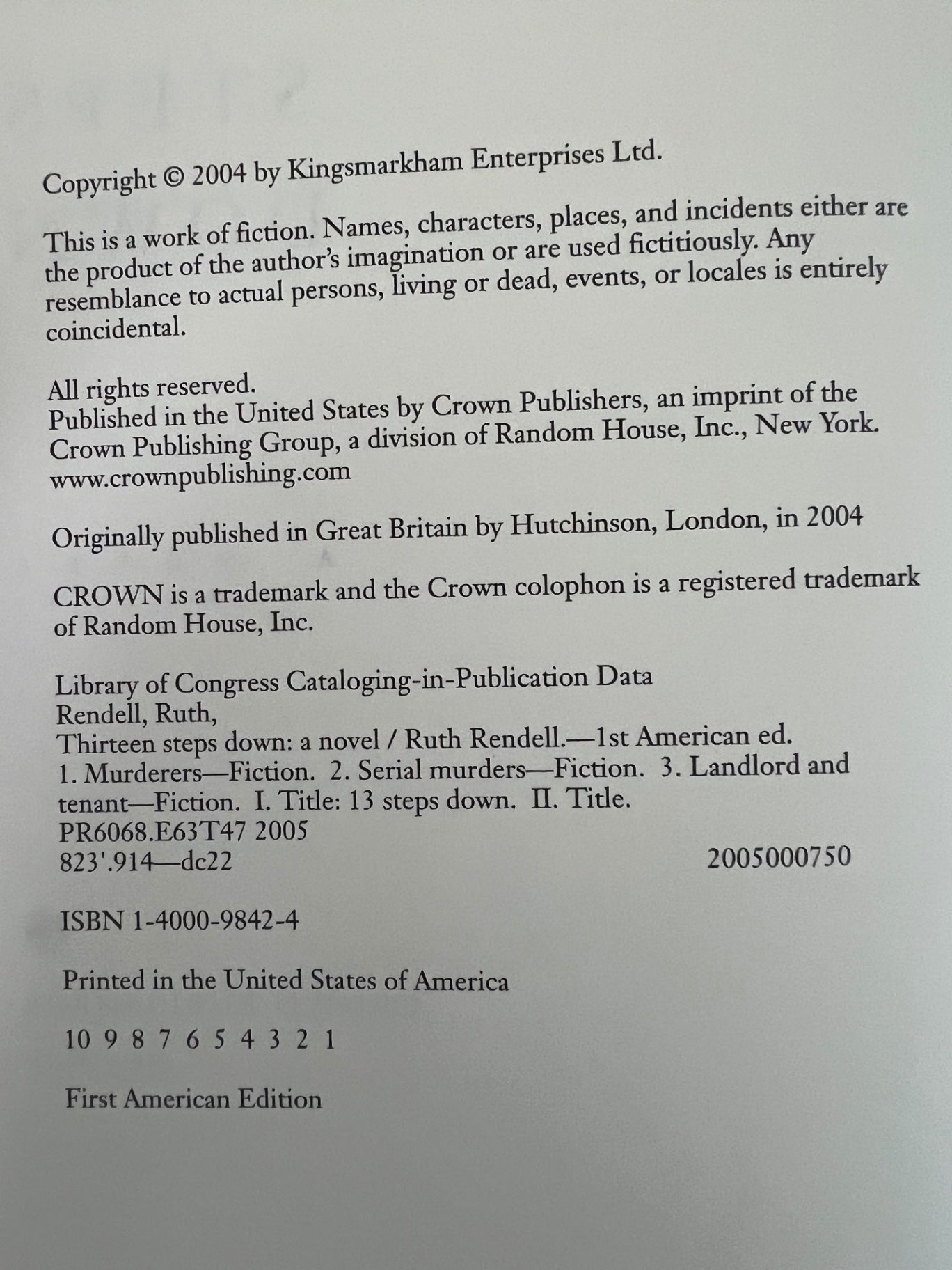 Copyright © 2004 by Kingsmarkham Enterprises Ltd.

This is a work of fiction. Names, characters, places, and incidents either are the product of the author's imagination or are used fictitiously. Any resemblance to actual persons, living or dead, events, or locales is entirely coincidental.

All rights reserved.
Published in the United States by Crown Publishers, an imprint of the Crown Publishing Group, a division of Random House, Inc., New York.
www.crownpublishing.com

Originally published in Great Britain by Hutchinson, London, in 2004

CROWN is a trademark and the Crown colophon is a registered trademark of Random House, Inc.

Library of Congress Cataloging-in-Publication Data
Rendell, Ruth,
Thirteen steps down: a novel / Ruth Rendell.—1st American ed.
1. Murderers—Fiction. 2. Serial murders—Fiction. 3. Landlord and tenant—Fiction. I. Title: 13 steps down. II. Title.
PR6068.E63T47 2005
823'.914—dc22 2005000750

ISBN 1-4000-9842-4

Printed in the United States of America

10 9 8 7 6 5 4 3 2 1

First American Edition